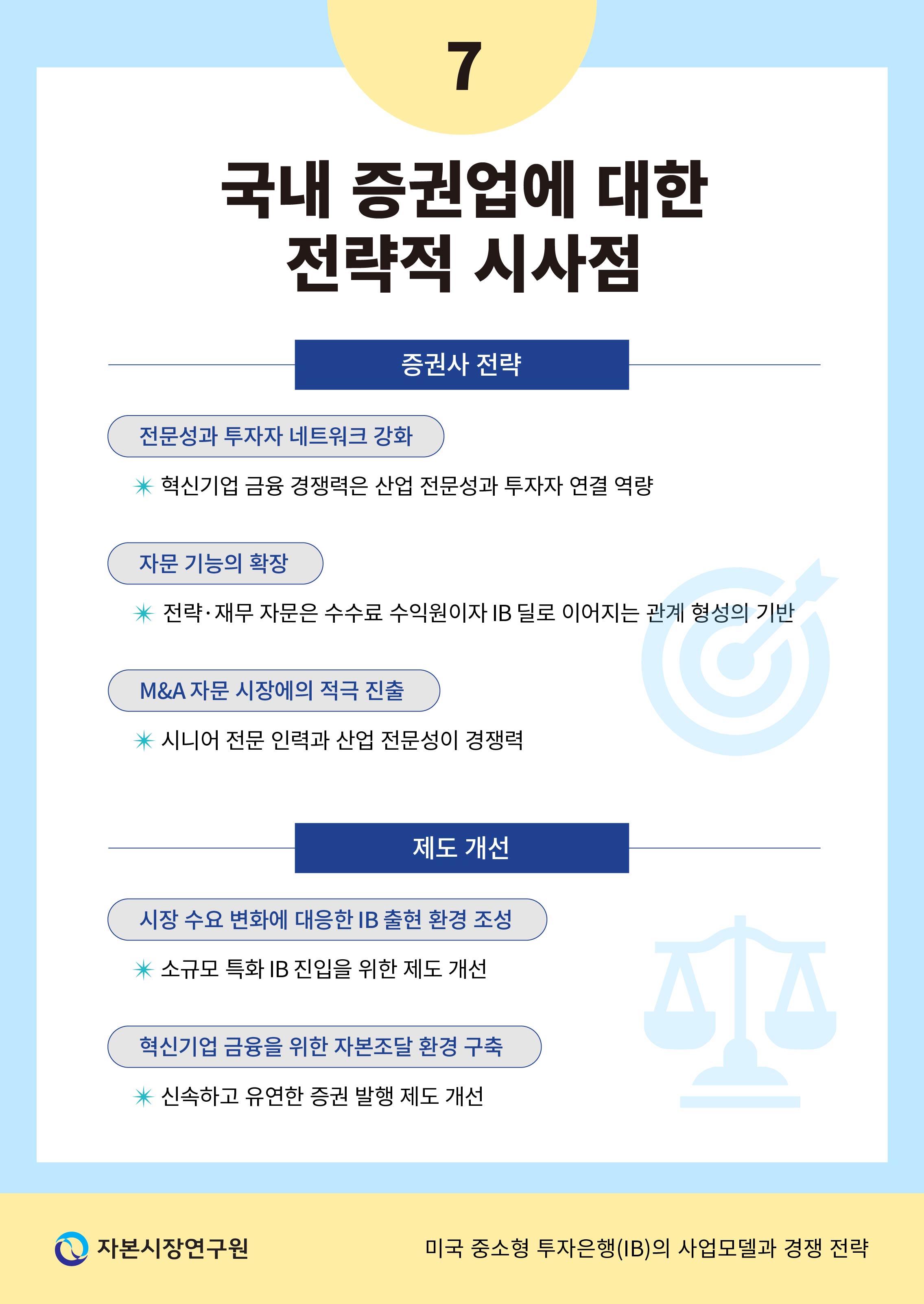 7

국내 증권업에 대한 전략적 시사점

증권사 전략

전문성과 투자자 네트워크 강화

✳ 혁신기업 금융 경쟁력은 산업 전문성과 투자자 연결 역량

자문 기능의 확장

✳ 전략·재무 자문은 수수료 수익원이자 IB 딜로 이어지는 관계 형성의 기반

M&A 자문 시장에의 적극 진출

✳ 시니어 전문 인력과 산업 전문성이 경쟁력

제도 개선

시장 수요 변화에 대응한 IB 출현 환경 조성

✳ 소규모 특화 IB 진입을 위한 제도 개선

혁신기업 금융을 위한 자본조달 환경 구축

✳ 신속하고 유연한 증권 발행 제도 개선

자본시장연구원

미국 중소형 투자은행(IB)의 사업모델과 경쟁 전략